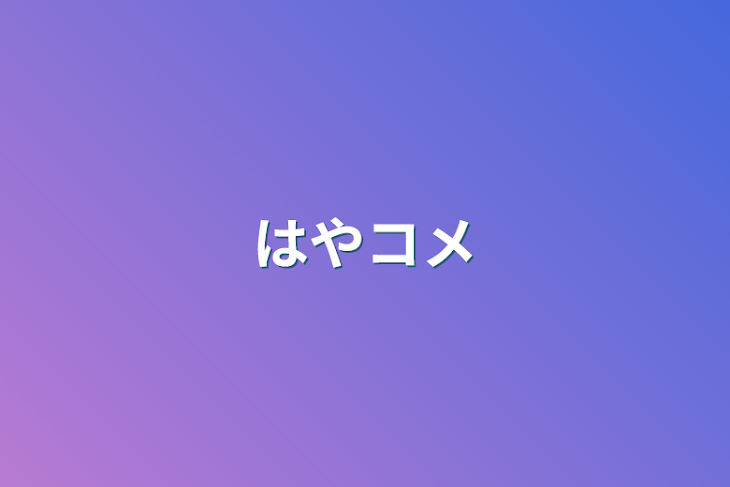 はやコメ